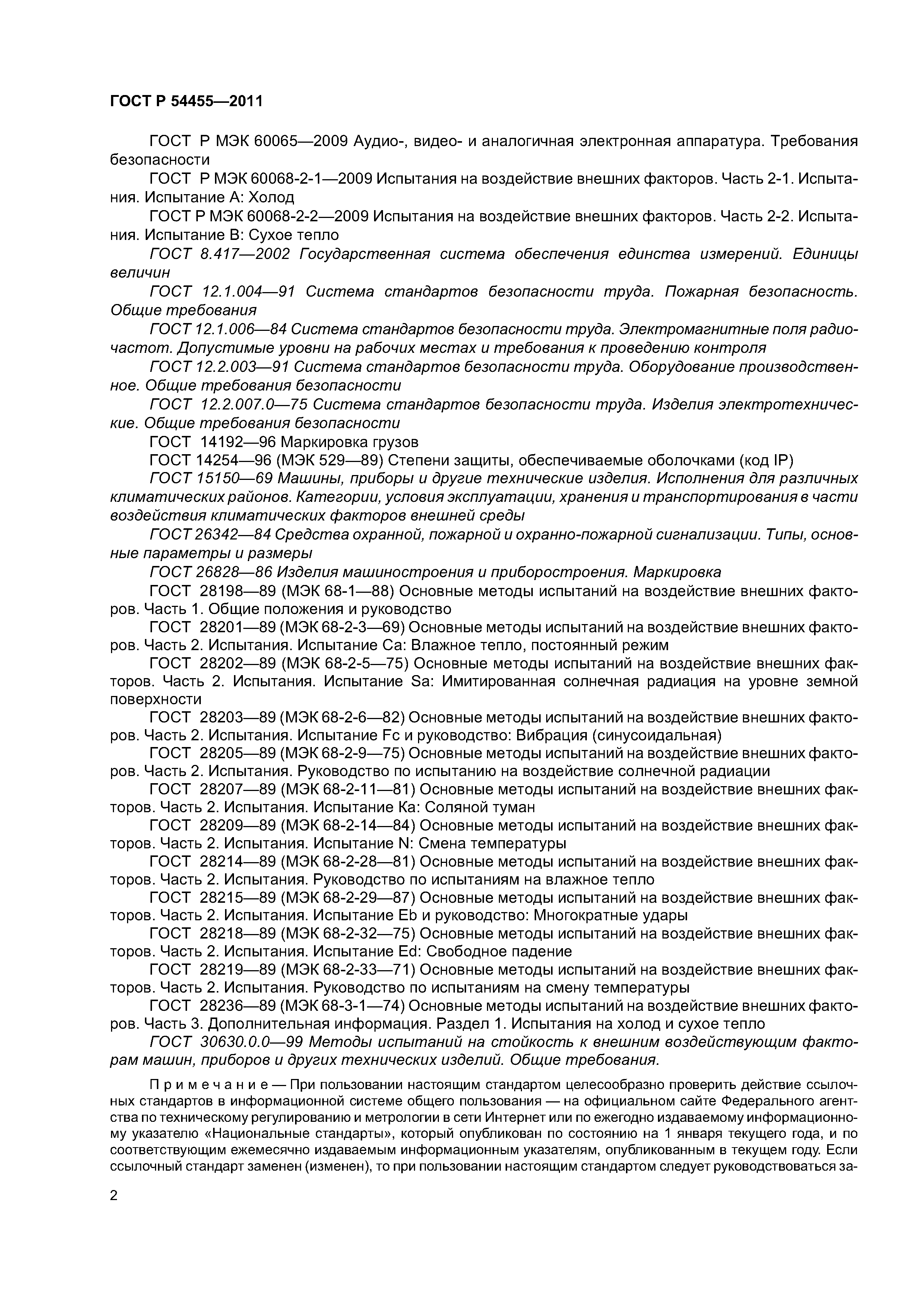 ГОСТ Р 54455—2011

ГОСТ Р МЭК 60065—2009 Аудио-, видео- и аналогичная электронная аппаратура. Требования безопасности

ГОСТ Р МЭК 60068-2-1—2009 Испытания на воздействие внешних факторов. Часть 2-1. Испытания. Испытание А: Холод

ГОСТ Р МЭК 60068-2-2—2009 Испытания на воздействие внешних факторов. Часть 2-2. Испытания. Испытание В: Сухое тепло

ГОСТ 8.417—2002 Государственная система обеспечения единства измерений. Единицы величин

ГОСТ 12.1.004—91 Система стандартов безопасности труда. Пожарная безопасность. Общие требования

ГОСТ 12.1.006—84 Система стандартов безопасности труда. Электромагнитные поля радиочастот. Допустимые уровни на рабочих местах и требования к проведению контроля

ГОСТ 12.2.003—91 Система стандартов безопасности труда. Оборудование производственное. Общие требования безопасности

ГОСТ 12.2.007.0—75 Система стандартов безопасности труда. Изделия электротехнические. Общие требования безопасности

ГОСТ 14192—96 Маркировка грузов

ГОСТ 14254—96 (МЭК 529—89) Степени защиты, обеспечиваемые оболочками (код IP)

ГОСТ 15150—69 Машины, приборы и другие технические изделия. Исполнения для различных климатических районов. Категории, условия эксплуатации, хранения и транспортирования в части воздействия климатических факторов внешней среды

ГОСТ 26342—84 Средства охранной, пожарной и охранно-пожарной сигнализации. Типы, основные параметры и размеры

ГОСТ 26828—86 Изделия машиностроения и приборостроения. Маркировка

ГОСТ 28198—89 (МЭК 68-1—88) Основные методы испытаний на воздействие внешних факторов. Часть 1. Общие положения и руководство

ГОСТ 28201—89 (МЭК 68-2-3—69) Основные методы испытаний на воздействие внешних факторов. Часть 2. Испытания. Испытание Са: Влажное тепло, постоянный режим

ГОСТ 28202—89 (МЭК 68-2-5—75) Основные методы испытаний на воздействие внешних факторов. Часть 2. Испытания. Испытание Sa: Имитированная солнечная радиация на уровне земной поверхности

ГОСТ 28203—89 (МЭК 68-2-6—82) Основные методы испытаний на воздействие внешних факторов. Часть 2. Испытания. Испытание Fc и руководство: Вибрация (синусоидальная)

ГОСТ 28205—89 (МЭК 68-2-9—75) Основные методы испытаний на воздействие внешних факторов. Часть 2. Испытания. Руководство по испытанию на воздействие солнечной радиации

ГОСТ 28207—89 (МЭК 68-2-11—81) Основные методы испытаний на воздействие внешних факторов. Часть 2. Испытания. Испытание Ка: Соляной туман

ГОСТ 28209—89 (МЭК 68-2-14—84) Основные методы испытаний на воздействие внешних факторов. Часть 2. Испытания. Испытание N: Смена температуры

ГОСТ 28214—89 (МЭК 68-2-28—81) Основные методы испытаний на воздействие внешних факторов. Часть 2. Испытания. Руководство по испытаниям на влажное тепло

ГОСТ 28215—89 (МЭК 68-2-29—87) Основные методы испытаний на воздействие внешних факторов. Часть 2. Испытания. Испытание Eb и руководство: Многократные удары

ГОСТ 28218—89 (МЭК 68-2-32—75) Основные методы испытаний на воздействие внешних факторов. Часть 2. Испытания. Испытание Ed: Свободное падение

ГОСТ 28219—89 (МЭК 68-2-33—71) Основные методы испытаний на воздействие внешних факторов. Часть 2. Испытания. Руководство по испытаниям на смену температуры

ГОСТ 28236—89 (МЭК 68-3-1—74) Основные методы испытаний на воздействие внешних факторов. Часть 3. Дополнительная информация. Раздел 1. Испытания на холод и сухое тепло

ГОСТ 30630.0.0—99 Методы испытаний на стойкость к внешним воздействующим факторам машин, приборов и других технических изделий. Общие требования.

Примечание — При пользовании настоящим стандартом целесообразно проверить действие ссылочных стандартов в информационной системе общего пользования — на официальном сайте Федерального агентства по техническому регулированию и метрологии в сети Интернет или по ежегодно издаваемому информационному указателю «Национальные стандарты», который опубликован по состоянию на 1 января текущего года, и по соответствующим ежемесячно издаваемым информационным указателям, опубликованным в текущем году. Если ссылочный стандарт заменен (изменен), то при пользовании настоящим стандартом следует руководствоваться за-

2